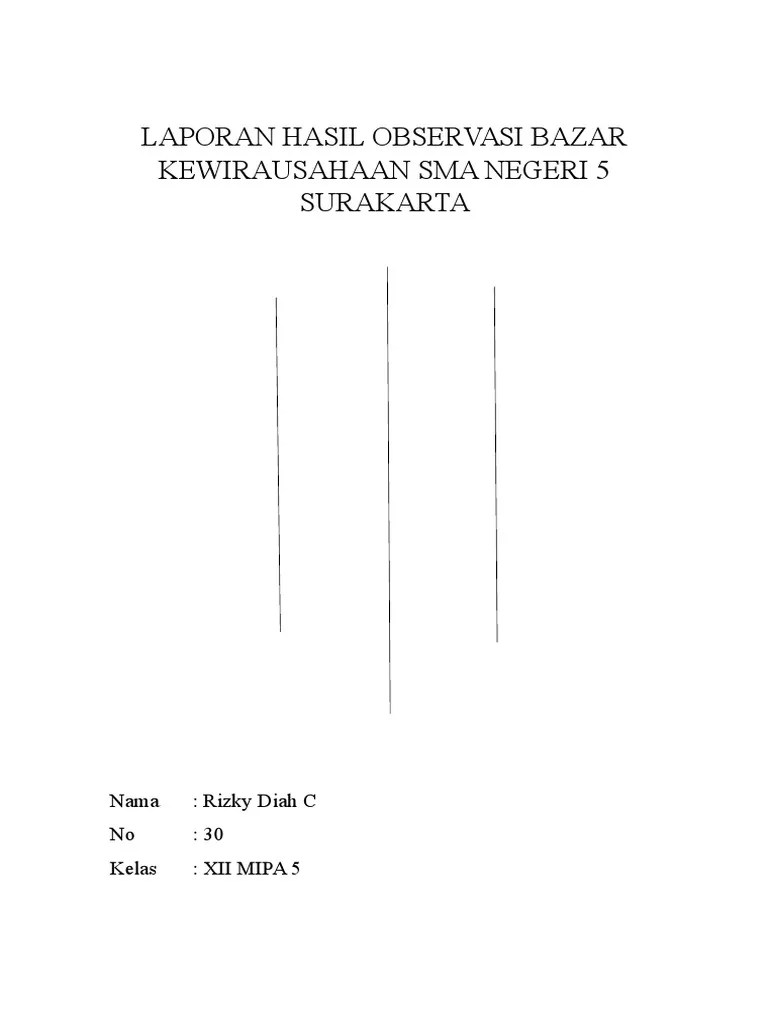 LAPORAN HASIL OBSERVASI BAZAR KEWIRAUSAHAAN SMA NEGERI 5 SURAKARTA

Nama : Rizky Diah C
No : 30
Kelas : XII MIPA 5